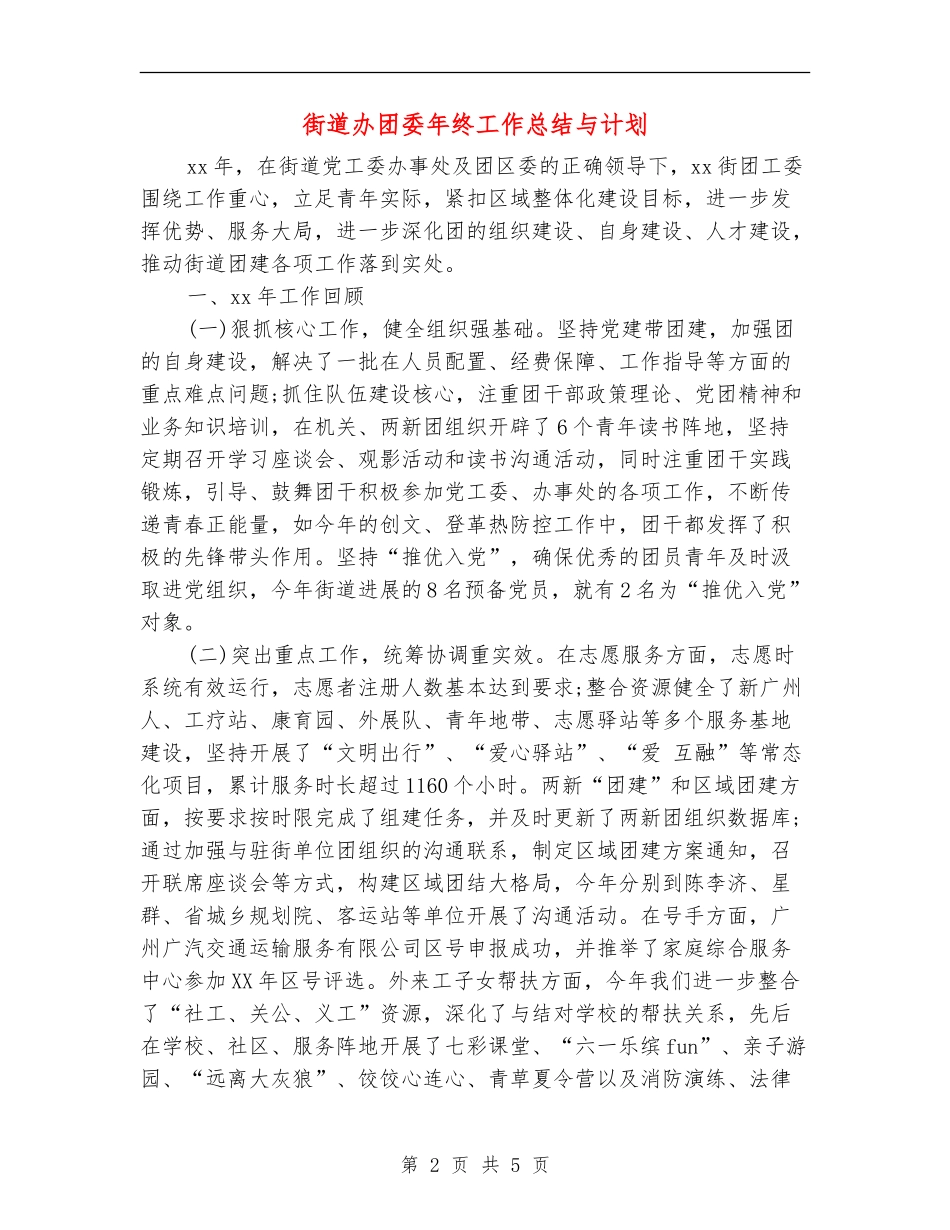 街道办团委年终工作总结与计划

xx年，在街道党工委办事处及团区委的正确领导下，xx街团工委围绕工作重心，立足青年实际，紧扣区域整体化建设目标，进一步发挥优势、服务大局，进一步深化团的组织建设、自身建设、人才建设，推动街道团建各项工作落到实处。

一、xx年工作回顾

(一)狠抓核心工作，健全组织强基础。坚持党建带团建，加强团的自身建设，解决了一批在人员配置、经费保障、工作指导等方面的重点难点问题;抓住队伍建设核心，注重团干部政策理论、党团精神和业务知识培训，在机关、两新团组织开辟了6个青年读书阵地，坚持定期召开学习座谈会、观影活动和读书沟通活动，同时注重团干实践锻炼，引导、鼓舞团干积极参加党工委、办事处的各项工作，不断传递青春正能量，如今年的创文、登革热防控工作中，团干都发挥了积极的先锋带头作用。坚持“推优入党”，确保优秀的团员青年及时汲取进党组织，今年街道进展的8名预备党员，就有2名为“推优入党”对象。

(二)突出重点工作，统筹协调重实效。在志愿服务方面，志愿时系统有效运行，志愿者注册人数基本达到要求;整合资源健全了新广州人、工疗站、康育园、外展队、青年地带、志愿驿站等多个服务基地建设，坚持开展了“文明出行”、“爱心驿站”、“爱 互融”等常态化项目，累计服务时长超过1160个小时。两新“团建”和区域团建方面，按要求按时限完成了组建任务，并及时更新了两新团组织数据库;通过加强与驻街单位团组织的沟通联系，制定区域团建方案通知，召开联席座谈会等方式，构建区域团结大格局，今年分别到陈李济、星群、省城乡规划院、客运站等单位开展了沟通活动。在号手方面，广州广汽交通运输服务有限公司区号申报成功，并推举了家庭综合服务中心参加XX年区号评选。外来工子女帮扶方面，今年我们进一步整合了“社工、关公、义工”资源，深化了与结对学校的帮扶关系，先后在学校、社区、服务阵地开展了七彩课堂、“六一乐缤fun”、亲子游园、“远离大灰狼”、饺饺心连心、青草夏令营以及消防演练、法律

第 2 页 共 5 页